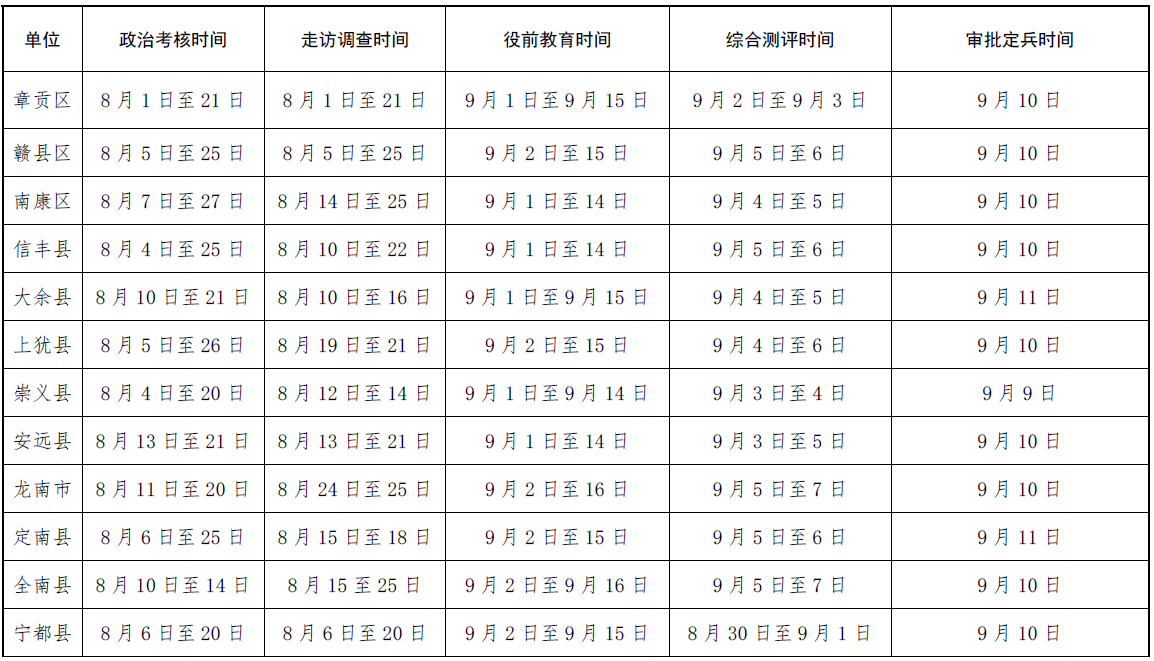 | 单位 | 政治考核时间 | 走访调查时间 | 役前教育时间 | 综合测评时间 | 审批定兵时间 |
|---|---|---|---|---|---|
| 章贡区 | 8月1日至21日 | 8月1日至21日 | 9月1日至9月15日 | 9月2日至9月3日 | 9月10日 |
| 赣县区 | 8月5日至25日 | 8月5日至25日 | 9月2日至15日 | 9月5日至6日 | 9月10日 |
| 南康区 | 8月7日至27日 | 8月14日至25日 | 9月1日至14日 | 9月4日至5日 | 9月10日 |
| 信丰县 | 8月4日至25日 | 8月10日至22日 | 9月1日至14日 | 9月5日至6日 | 9月10日 |
| 大余县 | 8月10日至21日 | 8月10日至16日 | 9月1日至9月15日 | 9月4日至5日 | 9月11日 |
| 上犹县 | 8月5日至26日 | 8月19日至21日 | 9月2日至15日 | 9月4日至6日 | 9月10日 |
| 崇义县 | 8月4日至20日 | 8月12日至14日 | 9月1日至9月14日 | 9月3日至4日 | 9月9日 |
| 安远县 | 8月13日至21日 | 8月13日至21日 | 9月1日至14日 | 9月3日至5日 | 9月10日 |
| 龙南市 | 8月11日至20日 | 8月24日至25日 | 9月2日至16日 | 9月5日至7日 | 9月10日 |
| 定南县 | 8月6日至25日 | 8月15日至18日 | 9月2日至15日 | 9月5日至6日 | 9月11日 |
| 全南县 | 8月10日至14日 | 8月15至25日 | 9月2日至9月16日 | 9月5日至7日 | 9月10日 |
| 宁都县 | 8月6日至20日 | 8月6日至20日 | 9月2日至9月15日 | 8月30日至9月1日 | 9月10日 |